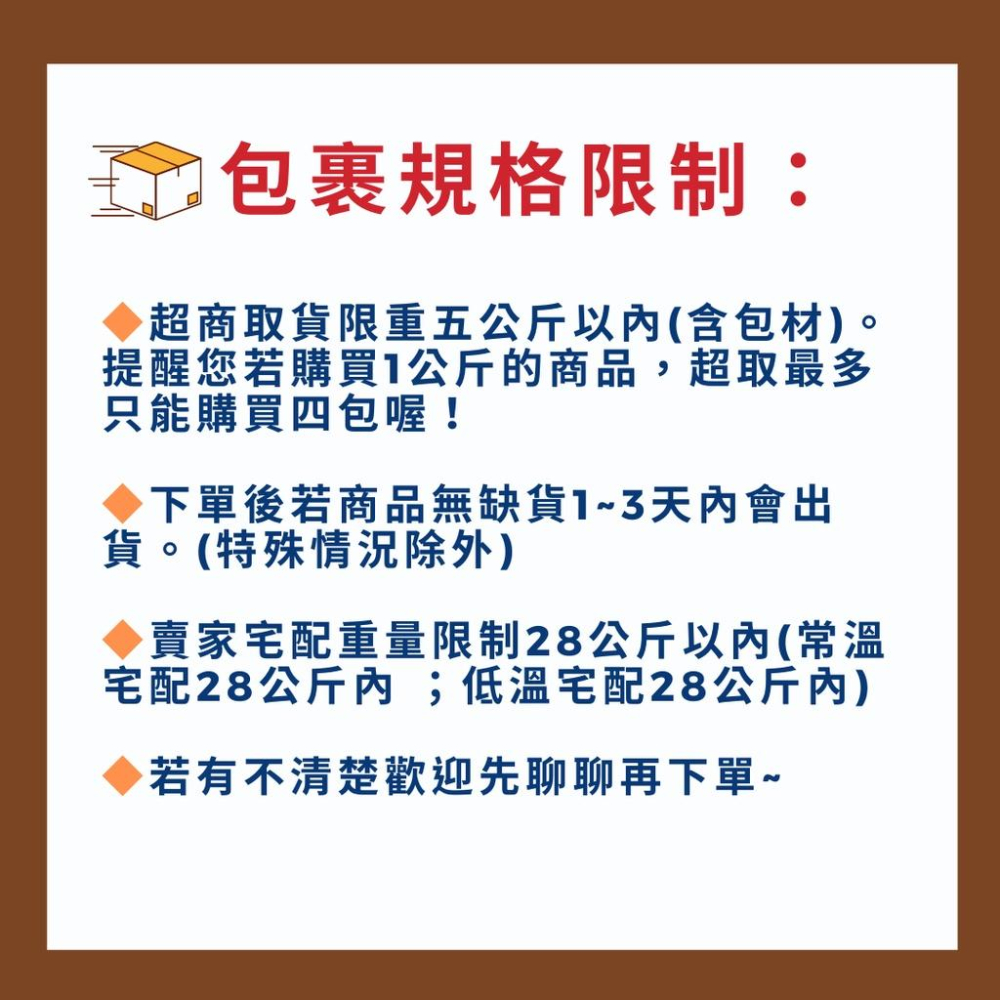 包裹規格限制：

◆超商取貨限重五公斤以內(含包材)。提醒您若購買1公斤的商品，超取最多只能購買四包喔！

◆下單後若商品無缺貨1~3天內會出貨。(特殊情況除外)

◆賣家宅配重量限制28公斤以內(常溫宅配28公斤內 ；低溫宅配28公斤內)

◆若有不清楚歡迎先聊聊再下單~